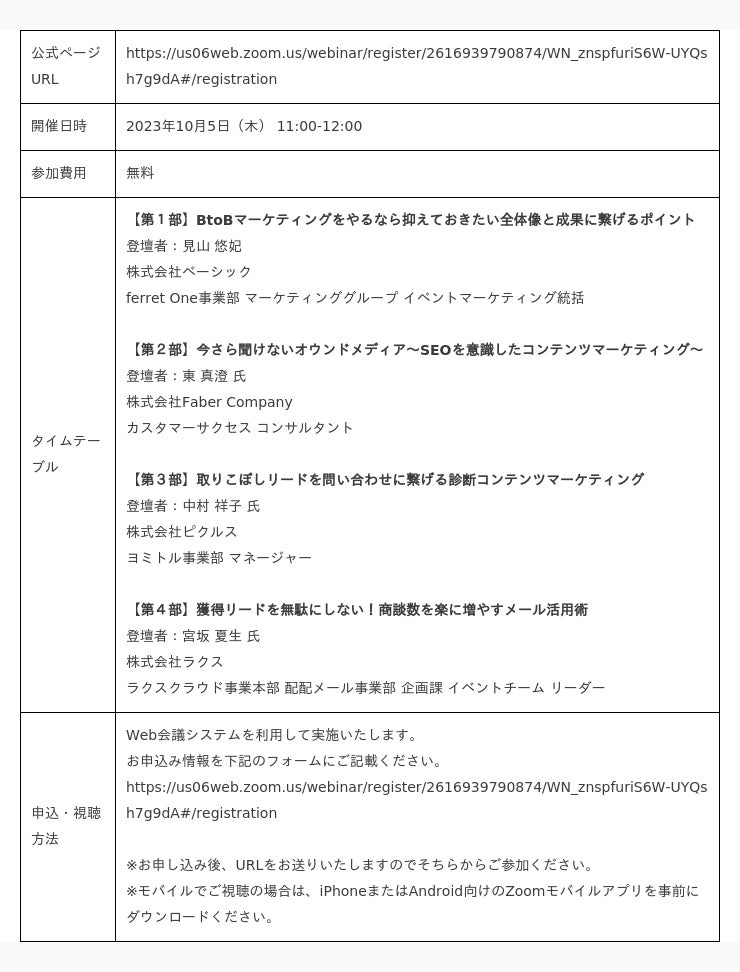 | 公式ページURL | https://us06web.zoom.us/webinar/register/2616939790874/WN_znspfuriS6W-UYQsh7g9dA#/registration |
|---|---|
| 開催日時 | 2023年10月5日（木） 11:00-12:00 |
| 参加費用 | 無料 |
| タイムテーブル | 【第１部】BtoBマーケティングをやるなら抑えておきたい全体像と成果に繋げるポイント<br>登壇者：見山 悠妃<br>株式会社ベーシック<br>ferret One事業部 マーケティンググループ イベントマーケティング統括<br><br>【第２部】今さら聞けないオウンドメディア〜SEOを意識したコンテンツマーケティング〜<br>登壇者：東 真澄 氏<br>株式会社Faber Company<br>カスタマーサクセス コンサルタント<br><br>【第３部】取りこぼしリードを問い合わせに繋げる診断コンテンツマーケティング<br>登壇者：中村 祥子 氏<br>株式会社ピクルス<br>ヨミトル事業部 マネージャー<br><br>【第４部】獲得リードを無駄にしない！商談数を楽に増やすメール活用術<br>登壇者：宮坂 夏生 氏<br>株式会社ラクス<br>ラクスクラウド事業本部 配配メール事業部 企画課 イベントチーム リーダー |
| 申込・視聴方法 | Web会議システムを利用して実施いたします。<br>お申込み情報を下記のフォームにご記載ください。<br>https://us06web.zoom.us/webinar/register/2616939790874/WN_znspfuriS6W-UYQsh7g9dA#/registration<br><br>※お申し込み後、URLをお送りいたしますのでそちらからご参加ください。<br>※モバイルでご視聴の場合は、iPhoneまたはAndroid向けのZoomモバイルアプリを事前にダウンロードください。 |